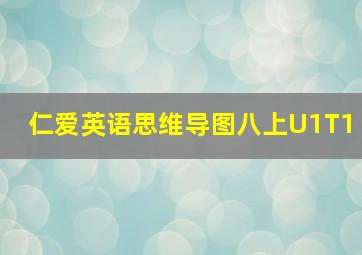 仁爱英语思维导图八上U1T1